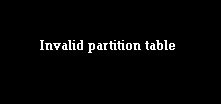 Invalid partition table